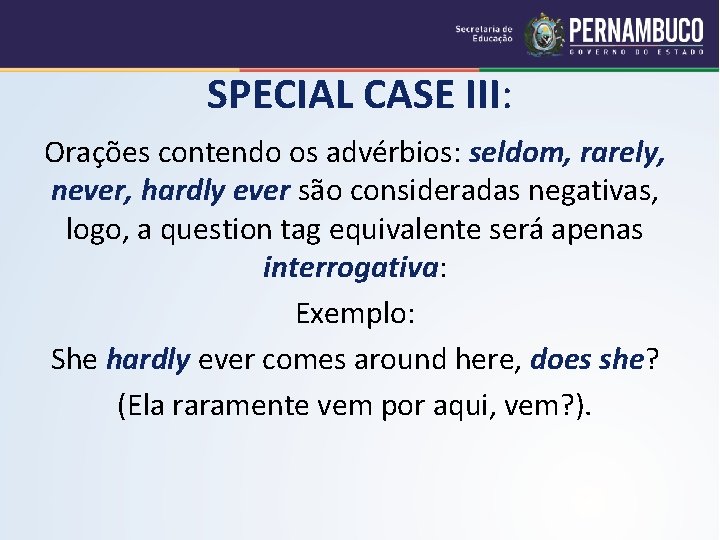 Secretaria de Educação PERNAMBUCO GOVERNO DO ESTADO

SPECIAL CASE III:

Orações contendo os advérbios: seldom, rarely, never, hardly ever são consideradas negativas, logo, a question tag equivalente será apenas interrogativa:

Exemplo:

She hardly ever comes around here, does she?

(Ela raramente vem por aqui, vem?).